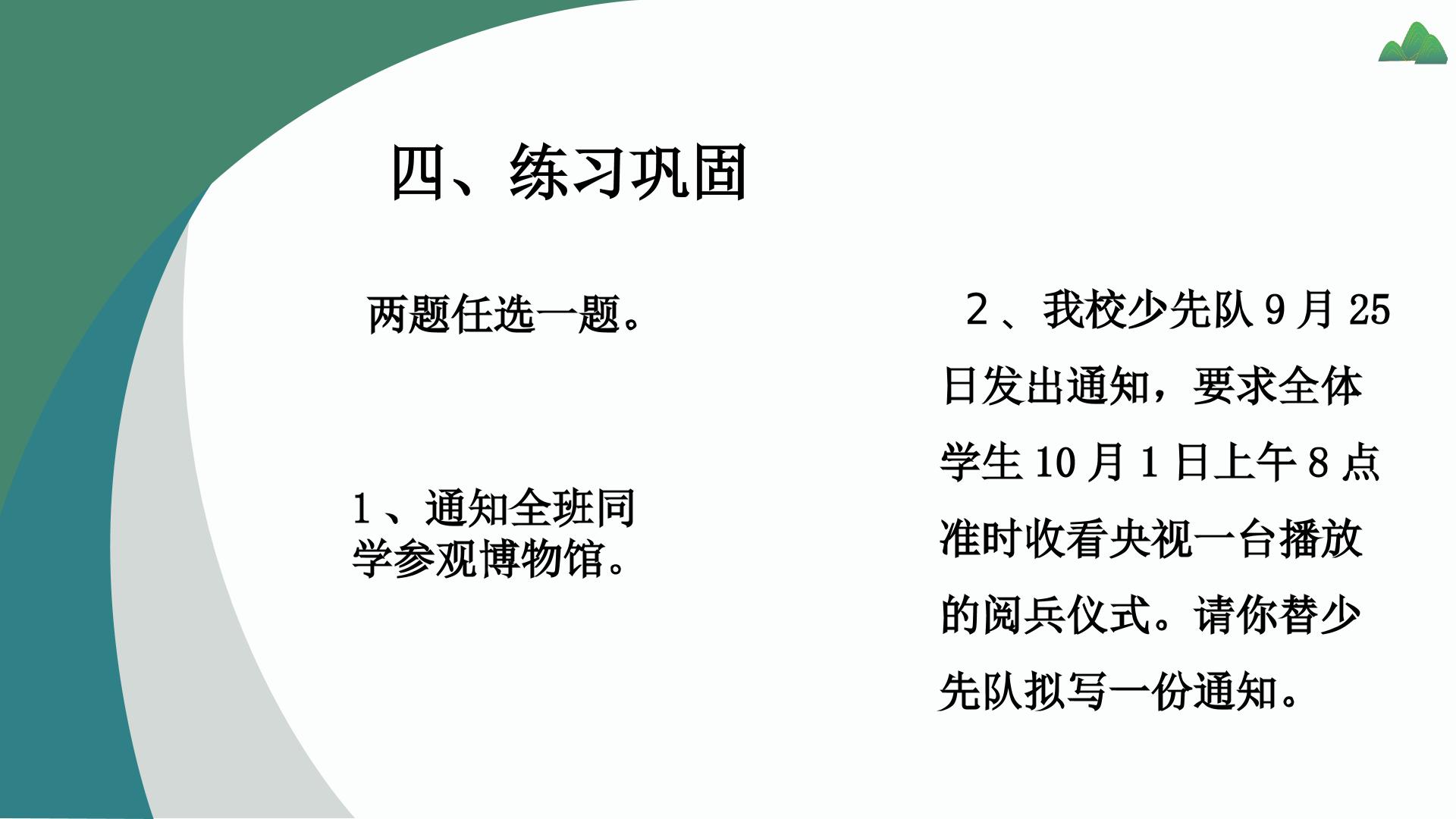 四、练习巩固

两题任选一题。

1、通知全班同学参观博物馆。

2、我校少先队9月25日发出通知，要求全体学生10月1日上午8点准时收看央视一台播放的阅兵仪式。请你替少先队拟写一份通知。